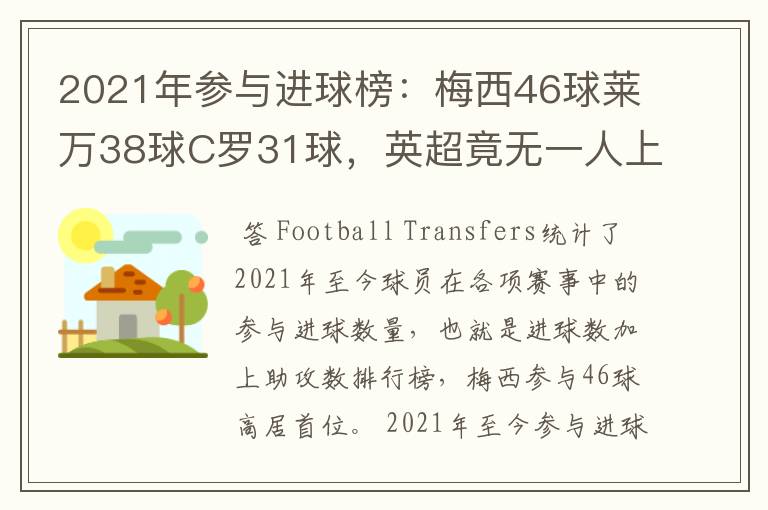 2021年参与进球榜：梅西46球莱万38球C罗31球，英超竟无一人上

答 Football Transfers统计了2021年至今球员在各项赛事中的参与进球数量，也就是进球数加上助攻数排行榜，梅西参与46球高居首位。2021年至今参与进球